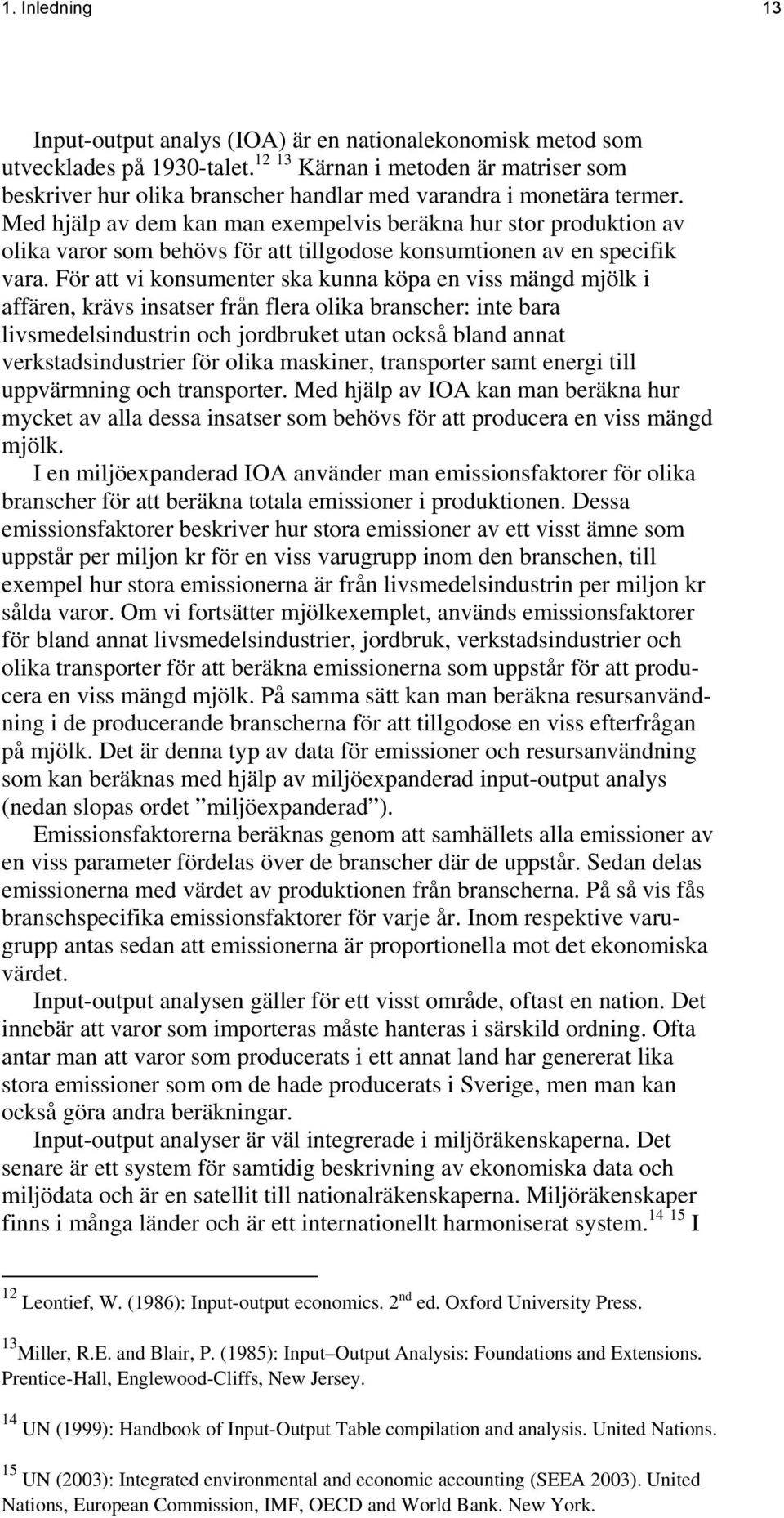 1. Inledning 13

Input-output analys (IOA) är en nationalekonomisk metod som utvecklades på 1930-talet.$^{12}$ $^{13}$ Kärnan i metoden är matriser som beskriver hur olika branscher handlar med varandra i monetära termer. Med hjälp av dem kan man exempelvis beräkna hur stor produktion av olika varor som behövs för att tillgodose konsumtionen av en specifik vara. För att vi konsumenter ska kunna köpa en viss mängd mjölk i affären, krävs insatser från flera olika branscher: inte bara livsmedelsindustrin och jordbruket utan också bland annat verkstadsindustrier för olika maskiner, transporter samt energi till uppvärmning och transporter. Med hjälp av IOA kan man beräkna hur mycket av alla dessa insatser som behövs för att producera en viss mängd mjölk.

I en miljöexpanderad IOA använder man emissionsfaktorer för olika branscher för att beräkna totala emissioner i produktionen. Dessa emissionsfaktorer beskriver hur stora emissioner av ett visst ämne som uppstår per miljon kr för en viss varugrupp inom den branschen, till exempel hur stora emissionerna är från livsmedelsindustrin per miljon kr sålda varor. Om vi fortsätter mjölkexemplet, används emissionsfaktorer för bland annat livsmedelsindustrier, jordbruk, verkstadsindustrier och olika transporter för att beräkna emissionerna som uppstår för att producera en viss mängd mjölk. På samma sätt kan man beräkna resursanvändning i de producerande branscherna för att tillgodose en viss efterfrågan på mjölk. Det är denna typ av data för emissioner och resursanvändning som kan beräknas med hjälp av miljöexpanderad input-output analys (nedan slopas ordet ”miljöexpanderad”).

Emissionsfaktorerna beräknas genom att samhällets alla emissioner av en viss parameter fördelas över de branscher där de uppstår. Sedan delas emissionerna med värdet av produktionen från branscherna. På så vis fås branschspecifika emissionsfaktorer för varje år. Inom respektive varugrupp antas sedan att emissionerna är proportionella mot det ekonomiska värdet.

Input-output analysen gäller för ett visst område, oftast en nation. Det innebär att varor som importeras måste hanteras i särskild ordning. Ofta antar man att varor som producerats i ett annat land har genererat lika stora emissioner som om de hade producerats i Sverige, men man kan också göra andra beräkningar.

Input-output analyser är väl integrerade i miljöräkenskaperna. Det senare är ett system för samtidig beskrivning av ekonomiska data och miljödata och är en satellit till nationalräkenskaperna. Miljöräkenskaper finns i många länder och är ett internationellt harmoniserat system.$^{14}$ $^{15}$ I

$^{12}$ Leontief, W. (1986): Input-output economics. 2$^{nd}$ ed. Oxford University Press.

$^{13}$Miller, R.E. and Blair, P. (1985): Input–Output Analysis: Foundations and Extensions. Prentice-Hall, Englewood-Cliffs, New Jersey.

$^{14}$ UN (1999): Handbook of Input-Output Table compilation and analysis. United Nations.

$^{15}$ UN (2003): Integrated environmental and economic accounting (SEEA 2003). United Nations, European Commission, IMF, OECD and World Bank. New York.